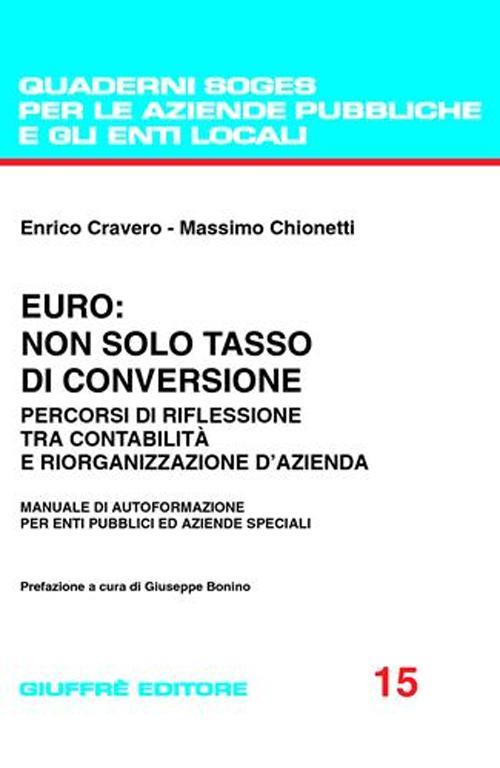 QUADERNI SOGES
PER LE AZIENDE PUBBLICHE
E GLI ENTI LOCALI

Enrico Cravero - Massimo Chionetti

EURO:
NON SOLO TASSO
DI CONVERSIONE

PERCORSI DI RIFLESSIONE
TRA CONTABILITÀ
E RIORGANIZZAZIONE D'AZIENDA

MANUALE DI AUTOFORMAZIONE
PER ENTI PUBBLICI ED AZIENDE SPECIALI

Prefazione a cura di Giuseppe Bonino

GIUFFRÈ EDITORE

15